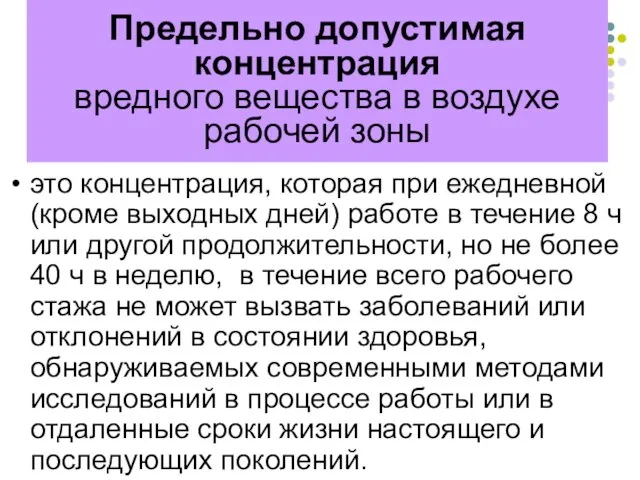 Предельно допустимая концентрация
вредного вещества в воздухе рабочей зоны

• это концентрация, которая при ежедневной (кроме выходных дней) работе в течение 8 ч или другой продолжительности, но не более 40 ч в неделю, в течение всего рабочего стажа не может вызвать заболеваний или отклонений в состоянии здоровья, обнаруживаемых современными методами исследований в процессе работы или в отдаленные сроки жизни настоящего и последующих поколений.